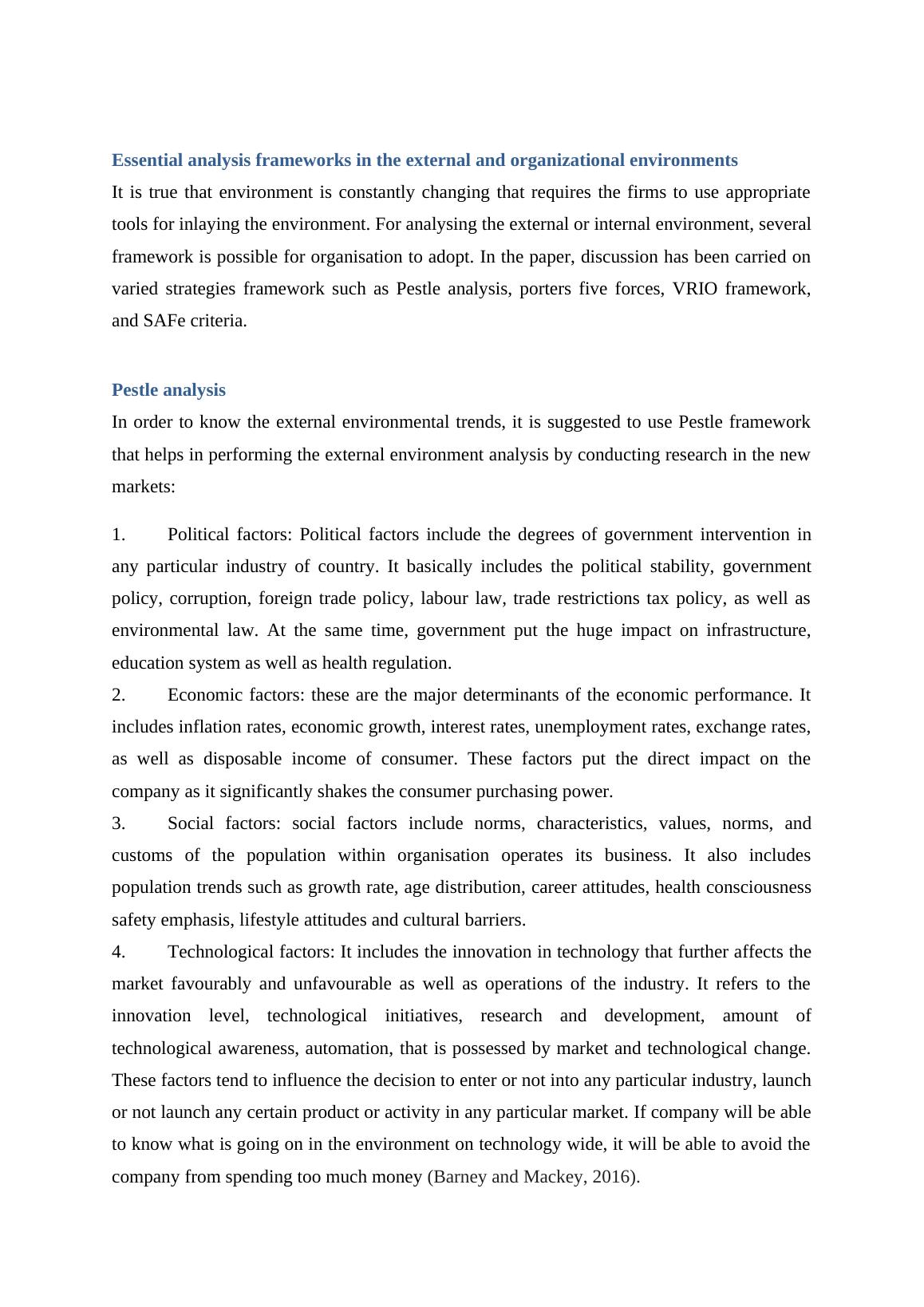 Essential analysis frameworks in the external and organizational environments

It is true that environment is constantly changing that requires the firms to use appropriate tools for inlaying the environment. For analysing the external or internal environment, several framework is possible for organisation to adopt. In the paper, discussion has been carried on varied strategies framework such as Pestle analysis, porters five forces, VRIO framework, and SAFe criteria.

Pestle analysis

In order to know the external environmental trends, it is suggested to use Pestle framework that helps in performing the external environment analysis by conducting research in the new markets:

1. Political factors: Political factors include the degrees of government intervention in any particular industry of country. It basically includes the political stability, government policy, corruption, foreign trade policy, labour law, trade restrictions tax policy, as well as environmental law. At the same time, government put the huge impact on infrastructure, education system as well as health regulation.

2. Economic factors: these are the major determinants of the economic performance. It includes inflation rates, economic growth, interest rates, unemployment rates, exchange rates, as well as disposable income of consumer. These factors put the direct impact on the company as it significantly shakes the consumer purchasing power.

3. Social factors: social factors include norms, characteristics, values, norms, and customs of the population within organisation operates its business. It also includes population trends such as growth rate, age distribution, career attitudes, health consciousness safety emphasis, lifestyle attitudes and cultural barriers.

4. Technological factors: It includes the innovation in technology that further affects the market favourably and unfavourable as well as operations of the industry. It refers to the innovation level, technological initiatives, research and development, amount of technological awareness, automation, that is possessed by market and technological change. These factors tend to influence the decision to enter or not into any particular industry, launch or not launch any certain product or activity in any particular market. If company will be able to know what is going on in the environment on technology wide, it will be able to avoid the company from spending too much money (Barney and Mackey, 2016).